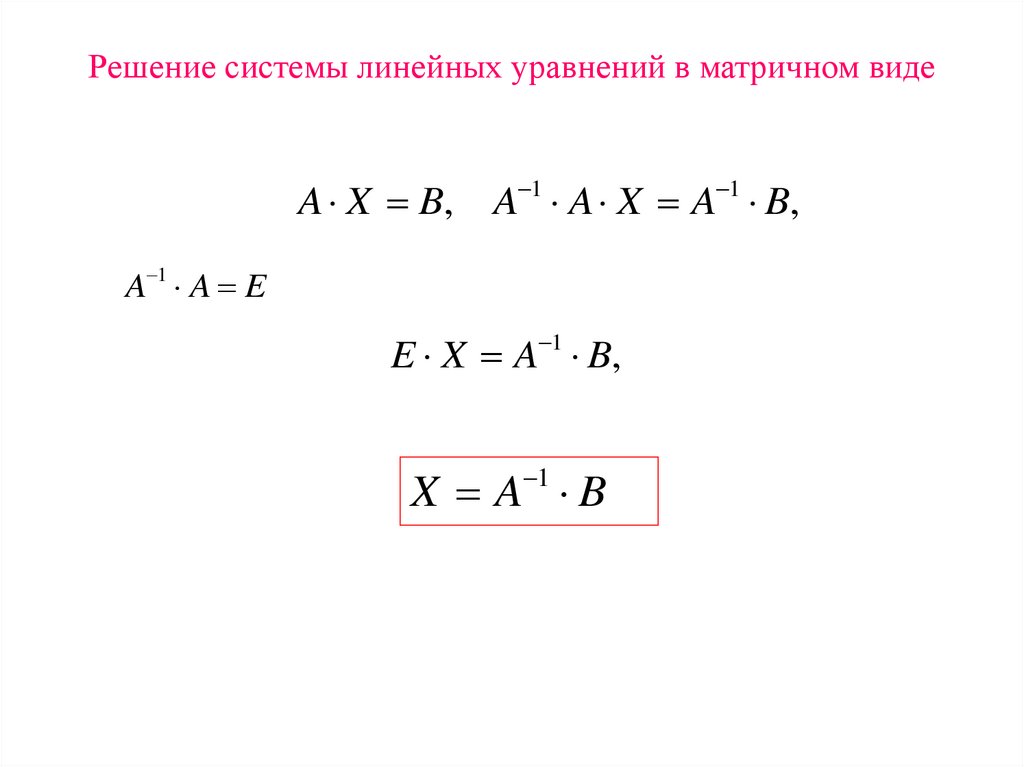 Решение системы линейных уравнений в матричном виде

$A \cdot X = B, \quad A^{-1} \cdot A \cdot X = A^{-1} \cdot B,$

$A^{-1} \cdot A = E$

$E \cdot X = A^{-1} \cdot B,$

$X = A^{-1} \cdot B$